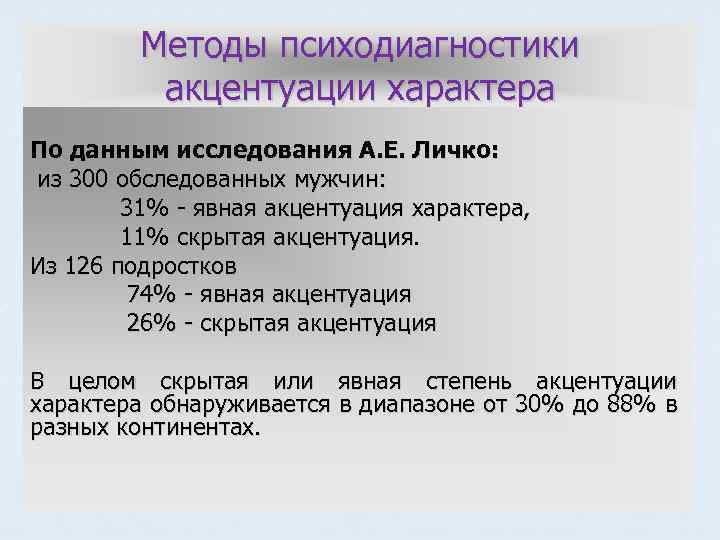 Методы психодиагностики акцентуации характера

По данным исследования А.Е. Личко:
из 300 обследованных мужчин:
31% - явная акцентуация характера,
11% скрытая акцентуация.
Из 126 подростков
74% - явная акцентуация
26% - скрытая акцентуация

В целом скрытая или явная степень акцентуации характера обнаруживается в диапазоне от 30% до 88% в разных континентах.